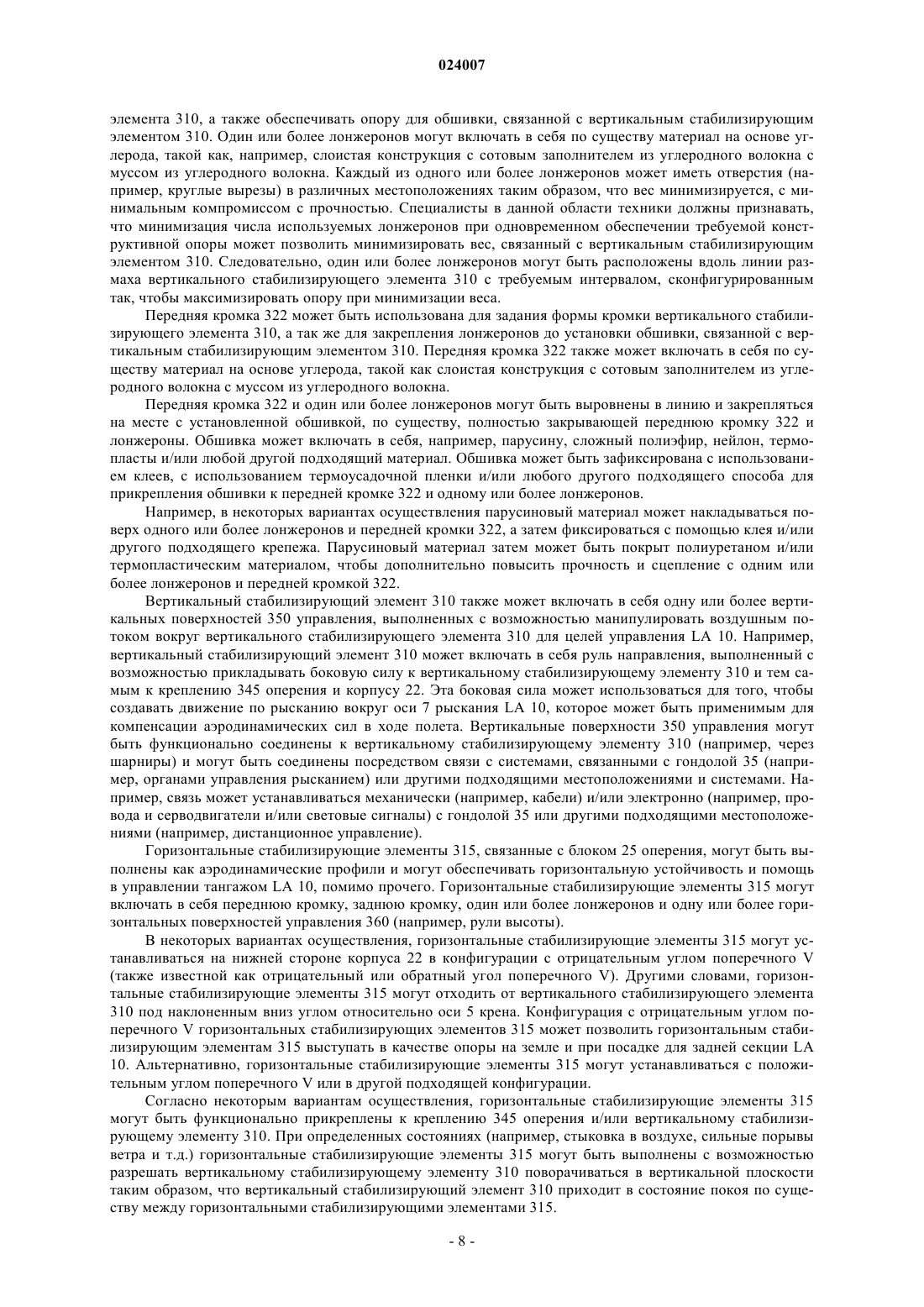 024007

элемента 310, а также обеспечивать опору для обшивки, связанной с вертикальным стабилизирующим элементом 310. Один или более лонжеронов могут включать в себя по существу материал на основе углерода, такой как, например, слоистая конструкция с сотовым заполнителем из углеродного волокна с муссом из углеродного волокна. Каждый из одного или более лонжеронов может иметь отверстия (например, круглые вырезы) в различных местоположениях таким образом, что вес минимизируется, с минимальным компромиссом с прочностью. Специалисты в данной области техники должны признавать, что минимизация числа используемых лонжеронов при одновременном обеспечении требуемой конструктивной опоры может позволить минимизировать вес, связанный с вертикальным стабилизирующим элементом 310. Следовательно, один или более лонжеронов могут быть расположены вдоль линии размаха вертикального стабилизирующего элемента 310 с требуемым интервалом, сконфигурированным так, чтобы максимизировать опору при минимизации веса.

Передняя кромка 322 может быть использована для задания формы кромки вертикального стабилизирующего элемента 310, а так же для закрепления лонжеронов до установки обшивки, связанной с вертикальным стабилизирующим элементом 310. Передняя кромка 322 также может включать в себя по существу материал на основе углерода, такой как слоистая конструкция с сотовым заполнителем из углеродного волокна с муссом из углеродного волокна.

Передняя кромка 322 и один или более лонжеронов могут быть выровнены в линию и закрепляться на месте с установленной обшивкой, по существу, полностью закрывающей переднюю кромку 322 и лонжероны. Обшивка может включать в себя, например, парусину, сложный полиэфир, нейлон, термопласты и/или любой другой подходящий материал. Обшивка может быть зафиксирована с использованием клеев, с использованием термоусадочной пленки и/или любого другого подходящего способа для прикрепления обшивки к передней кромке 322 и одному или более лонжеронов.

Например, в некоторых вариантах осуществления парусиновый материал может накладываться поверх одного или более лонжеронов и передней кромки 322, а затем фиксироваться с помощью клея и/или другого подходящего крепежа. Парусиновый материал затем может быть покрыт полиуретаном и/или термопластическим материалом, чтобы дополнительно повысить прочность и сцепление с одним или более лонжеронов и передней кромкой 322.

Вертикальный стабилизирующий элемент 310 также может включать в себя одну или более вертикальных поверхностей 350 управления, выполненных с возможностью манипулировать воздушным потоком вокруг вертикального стабилизирующего элемента 310 для целей управления LA 10. Например, вертикальный стабилизирующий элемент 310 может включать в себя руль направления, выполненный с возможностью прикладывать боковую силу к вертикальному стабилизирующему элементу 310 и тем самым к креплению 345 оперения и корпусу 22. Эта боковая сила может использоваться для того, чтобы создавать движение по рысканию вокруг оси 7 рыскания LA 10, которое может быть применимым для компенсации аэродинамических сил в ходе полета. Вертикальные поверхности 350 управления могут быть функционально соединены к вертикальному стабилизирующему элементу 310 (например, через шарниры) и могут быть соединены посредством связи с системами, связанными с гондолой 35 (например, органами управления рысканием) или другими подходящими местоположениями и системами. Например, связь может устанавливаться механически (например, кабели) и/или электронно (например, провода и серводвигатели и/или световые сигналы) с гондолой 35 или другими подходящими местоположениями (например, дистанционное управление).

Горизонтальные стабилизирующие элементы 315, связанные с блоком 25 оперения, могут быть выполнены как аэродинамические профили и могут обеспечивать горизонтальную устойчивость и помощь в управлении тангажом LA 10, помимо прочего. Горизонтальные стабилизирующие элементы 315 могут включать в себя переднюю кромку, заднюю кромку, один или более лонжеронов и одну или более горизонтальных поверхностей управления 360 (например, рули высоты).

В некоторых вариантах осуществления, горизонтальные стабилизирующие элементы 315 могут устанавливаться на нижней стороне корпуса 22 в конфигурации с отрицательным углом поперечного V (также известной как отрицательный или обратный угол поперечного V). Другими словами, горизонтальные стабилизирующие элементы 315 могут отходить от вертикального стабилизирующего элемента 310 под наклоненным вниз углом относительно оси 5 крена. Конфигурация с отрицательным углом поперечного V горизонтальных стабилизирующих элементов 315 может позволить горизонтальным стабилизирующим элементам 315 выступать в качестве опоры на земле и при посадке для задней секции LA 10. Альтернативно, горизонтальные стабилизирующие элементы 315 могут устанавливаться с положительным углом поперечного V или в другой подходящей конфигурации.

Согласно некоторым вариантам осуществления, горизонтальные стабилизирующие элементы 315 могут быть функционально прикреплены к креплению 345 оперения и/или вертикальному стабилизирующему элементу 310. При определенных состояниях (например, стыковка в воздухе, сильные порывы ветра и т.д.) горизонтальные стабилизирующие элементы 315 могут быть выполнены с возможностью разрешать вертикальному стабилизирующему элементу 310 поворачиваться в вертикальной плоскости таким образом, что вертикальный стабилизирующий элемент 310 приходит в состояние покоя по существу между горизонтальными стабилизирующими элементами 315.

- 8 -